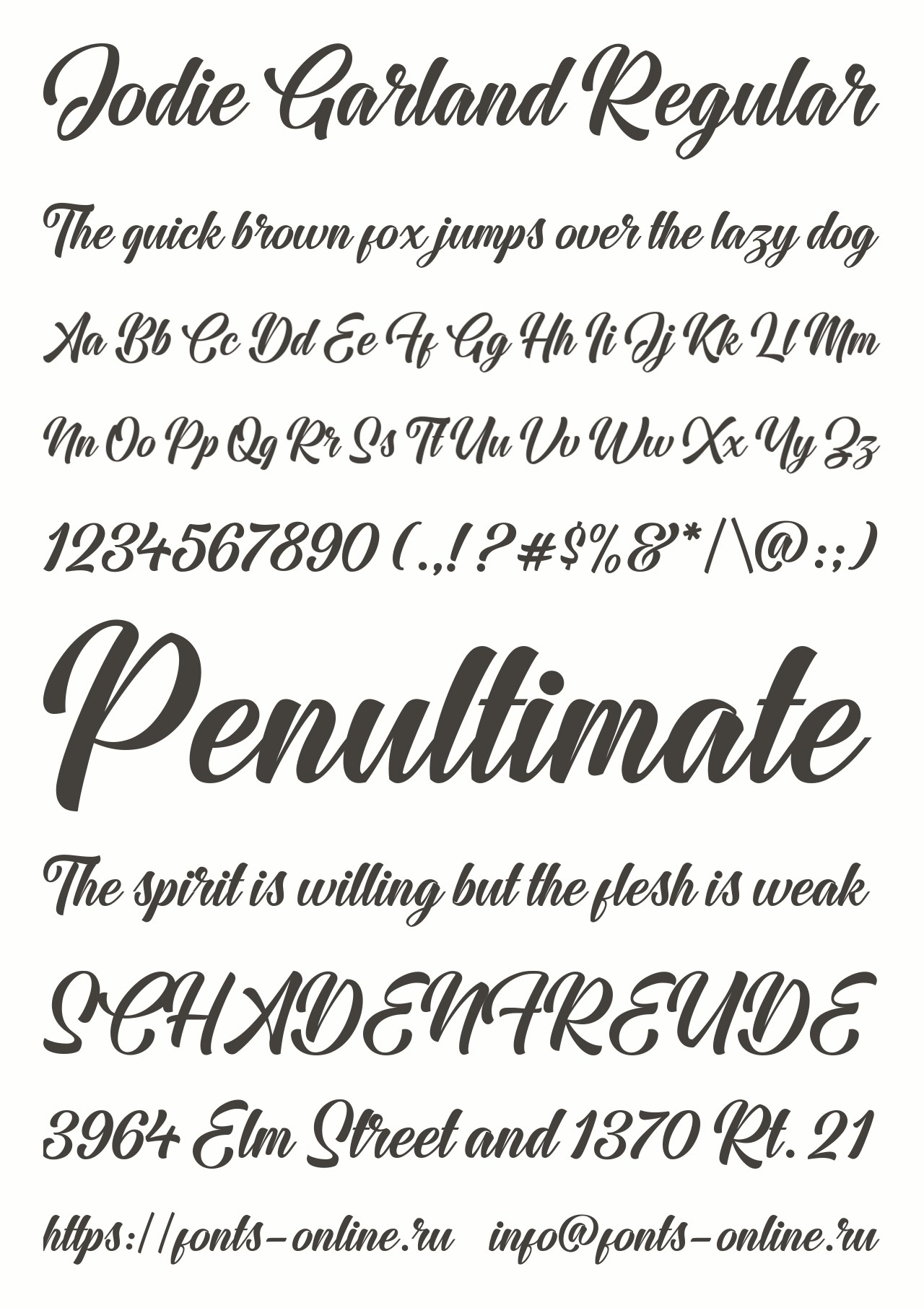 Jodie Garland Regular

The quick brown fox jumps over the lazy dog

Aa Bb Cc Dd Ee Ff Gg Hh Ii Jj Kk Ll Mm

Nn Oo Pp Qq Rr Ss Tt Uu Vv Ww Xx Yy Zz

1234567890 (.,!?#$%&'*/\@:;)

Penultimate

The spirit is willing but the flesh is weak

SCHADENFREUDE

3964 Elm Street and 1370 Rt. 21

https://fonts-online.ru info@fonts-online.ru